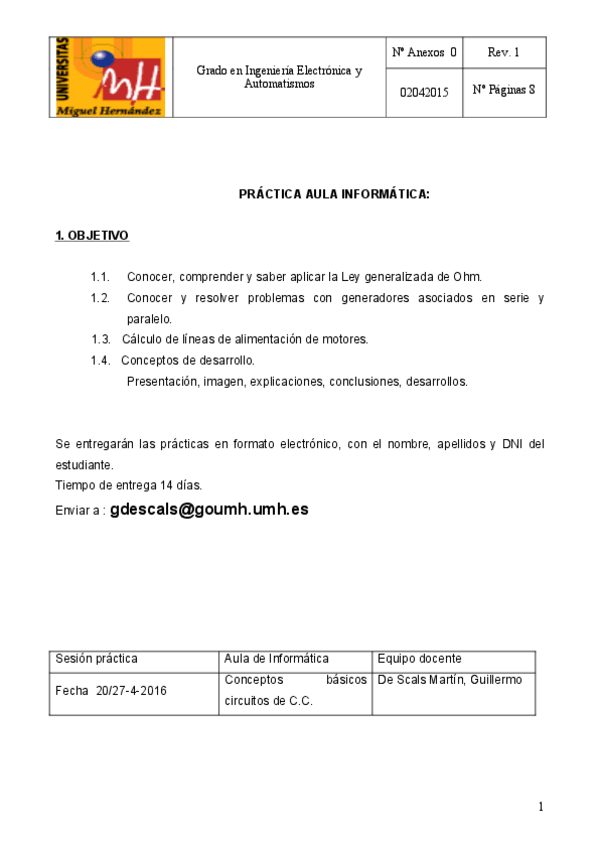 | UNIVERSITAS Miguel Hernández | Grado en Ingeniería Electrónica y Automatismos | Nº Anexos 0 | Rev. 1 |
|---|---|---|---|
| | | 02042015 | Nº Páginas 8 |

PRÁCTICA AULA INFORMÁTICA:

1. OBJETIVO

1.1. Conocer, comprender y saber aplicar la Ley generalizada de Ohm.

1.2. Conocer y resolver problemas con generadores asociados en serie y paralelo.

1.3. Cálculo de líneas de alimentación de motores.

1.4. Conceptos de desarrollo.
Presentación, imagen, explicaciones, conclusiones, desarrollos.

Se entregarán las prácticas en formato electrónico, con el nombre, apellidos y DNI del estudiante.
Tiempo de entrega 14 días.
Enviar a : gdescals@goumh.umh.es

| Sesión práctica | Aula de Informática | Equipo docente |
|---|---|---|
| Fecha 20/27-4-2016 | Conceptos básicos circuitos de C.C. | De Scals Martín, Guillermo |

1